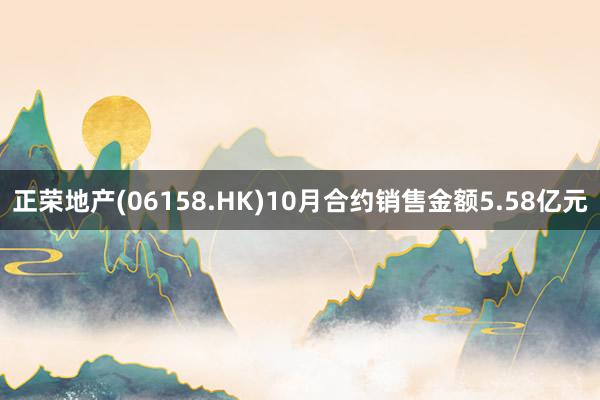 正荣地产(06158.HK)10月合约销售金额5.58亿元